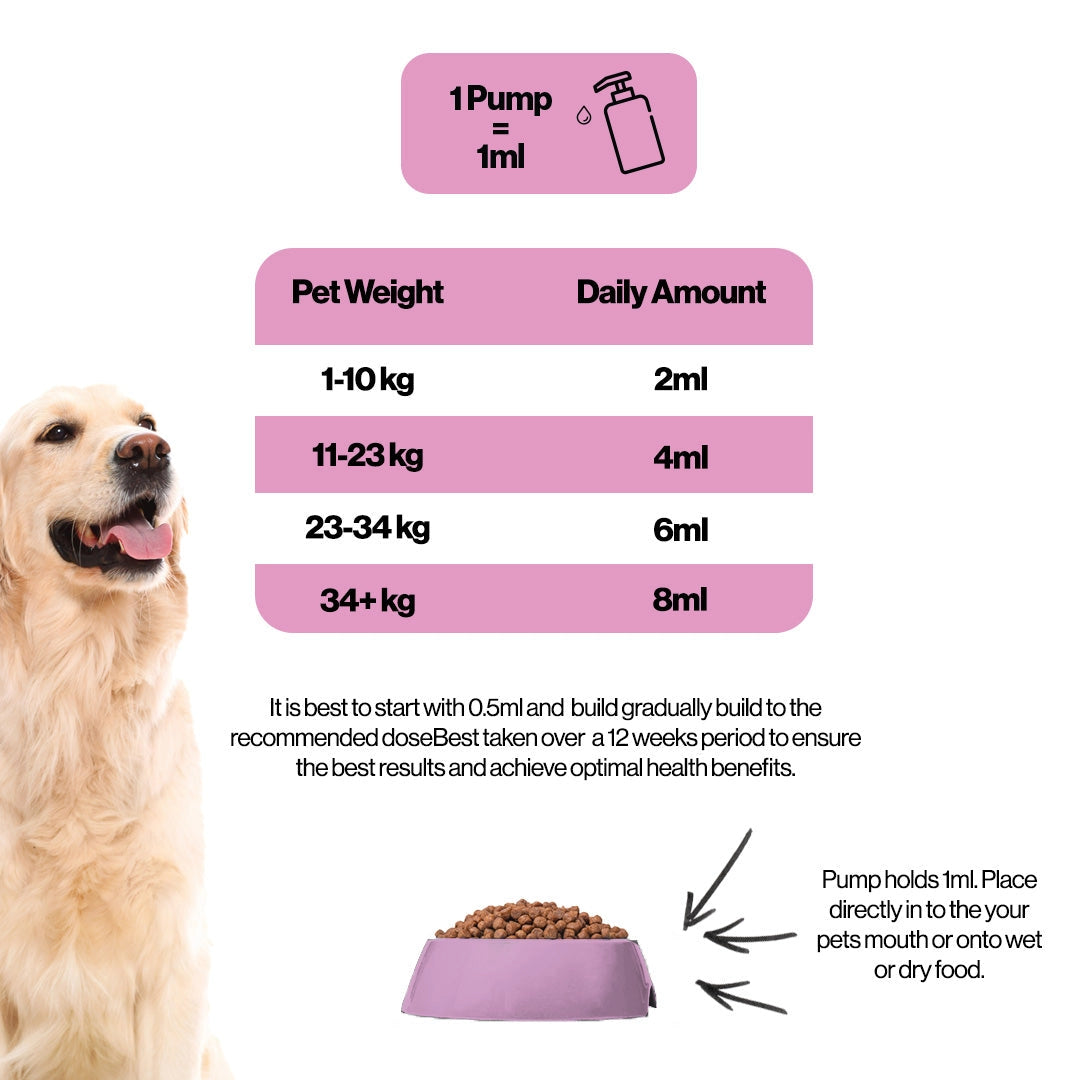 1 Pump
=
1ml

| Pet Weight | Daily Amount |
|---|---|
| 1-10 kg | 2ml |
| 11-23 kg | 4ml |
| 23-34 kg | 6ml |
| 34+ kg | 8ml |

It is best to start with 0.5ml and build gradually build to the recommended doseBest taken over a 12 weeks period to ensure the best results and achieve optimal health benefits.

Pump holds 1ml. Place directly in to the your pets mouth or onto wet or dry food.